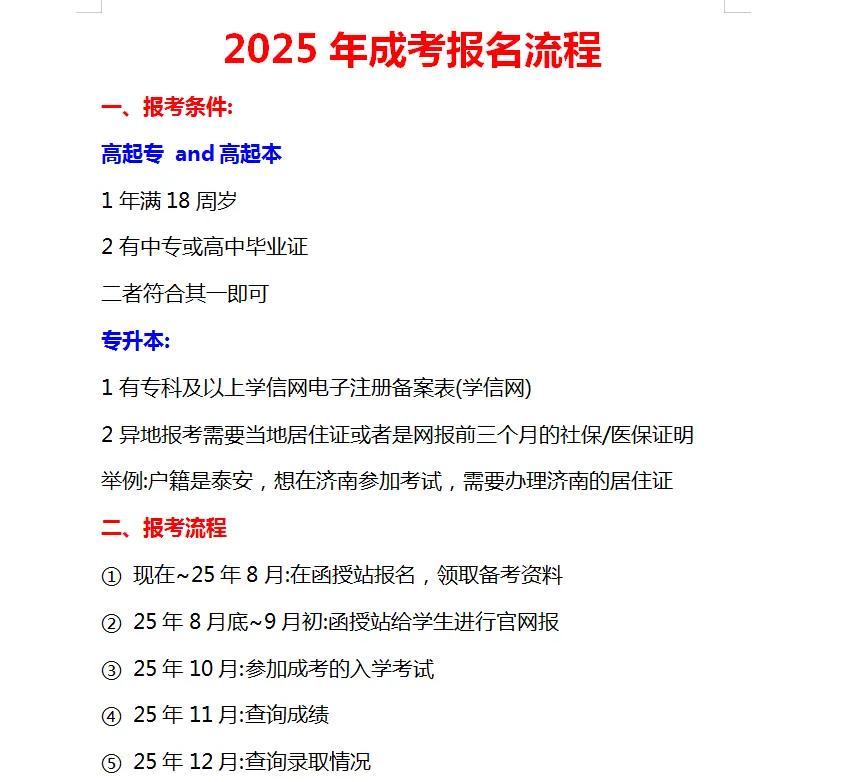 2025 年成考报名流程

一、报考条件:

高起专 and 高起本

1 年满 18 周岁

2 有中专或高中毕业证

二者符合其一即可

专升本:

1 有专科及以上学信网电子注册备案表(学信网)

2 异地报考需要当地居住证或者是网报前三个月的社保/医保证明

举例:户籍是泰安，想在济南参加考试，需要办理济南的居住证

二、报考流程

① 现在~25 年 8 月:在函授站报名，领取备考资料

② 25 年 8 月底~9 月初:函授站给学生进行官网报

③ 25 年 10 月:参加成考的入学考试

④ 25 年 11 月:查询成绩

⑤ 25 年 12 月:查询录取情况